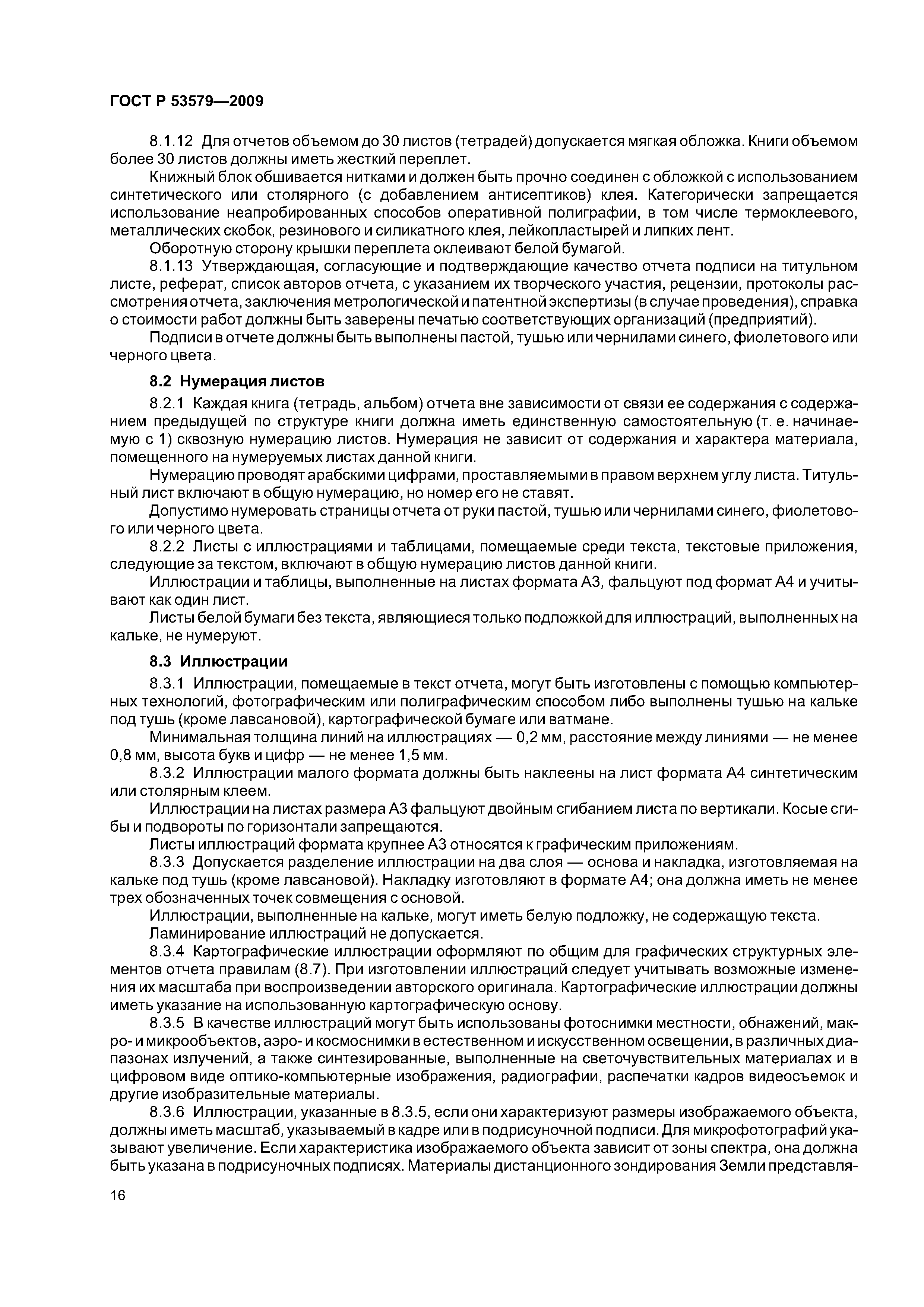 ГОСТ Р 53579—2009

8.1.12 Для отчетов объемом до 30 листов (тетрадей) допускается мягкая обложка. Книги объемом более 30 листов должны иметь жесткий переплет.

Книжный блок обшивается нитками и должен быть прочно соединен с обложкой с использованием синтетического или столярного (с добавлением антисептиков) клея. Категорически запрещается использование неапробированных способов оперативной полиграфии, в том числе термоклеевого, металлических скобок, резинового и силикатного клея, лейкопластырей и липких лент.

Оборотную сторону крышки переплета оклеивают белой бумагой.

8.1.13 Утверждающая, согласующие и подтверждающие качество отчета подписи на титульном листе, реферат, список авторов отчета, с указанием их творческого участия, рецензии, протоколы рассмотрения отчета, заключения метрологической и патентной экспертизы (в случае проведения), справка о стоимости работ должны быть заверены печатью соответствующих организаций (предприятий).

Подписи в отчете должны быть выполнены пастой, тушью или чернилами синего, фиолетового или черного цвета.

8.2 Нумерация листов

8.2.1 Каждая книга (тетрадь, альбом) отчета вне зависимости от связи ее содержания с содержанием предыдущей по структуре книги должна иметь единственную самостоятельную (т. е. начинаемую с 1) сквозную нумерацию листов. Нумерация не зависит от содержания и характера материала, помещенного на нумеруемых листах данной книги.

Нумерацию проводят арабскими цифрами, проставляемыми в правом верхнем углу листа. Титульный лист включают в общую нумерацию, но номер его не ставят.

Допустимо нумеровать страницы отчета от руки пастой, тушью или чернилами синего, фиолетового или черного цвета.

8.2.2 Листы с иллюстрациями и таблицами, помещаемые среди текста, текстовые приложения, следующие за текстом, включают в общую нумерацию листов данной книги.

Иллюстрации и таблицы, выполненные на листах формата А3, фальцуют под формат А4 и учитывают как один лист.

Листы белой бумаги без текста, являющиеся только подложкой для иллюстраций, выполненных на кальке, не нумеруют.

8.3 Иллюстрации

8.3.1 Иллюстрации, помещаемые в текст отчета, могут быть изготовлены с помощью компьютерных технологий, фотографическим или полиграфическим способом либо выполнены тушью на кальке под тушь (кроме лавсановой), картографической бумаге или ватмане.

Минимальная толщина линий на иллюстрациях — 0,2 мм, расстояние между линиями — не менее 0,8 мм, высота букв и цифр — не менее 1,5 мм.

8.3.2 Иллюстрации малого формата должны быть наклеены на лист формата А4 синтетическим или столярным клеем.

Иллюстрации на листах размера А3 фальцуют двойным сгибанием листа по вертикали. Косые сгибы и подвороты по горизонтали запрещаются.

Листы иллюстраций формата крупнее А3 относятся к графическим приложениям.

8.3.3 Допускается разделение иллюстрации на два слоя — основа и накладка, изготовляемая на кальке под тушь (кроме лавсановой). Накладку изготовляют в формате А4; она должна иметь не менее трех обозначенных точек совмещения с основой.

Иллюстрации, выполненные на кальке, могут иметь белую подложку, не содержащую текста.

Ламинирование иллюстраций не допускается.

8.3.4 Картографические иллюстрации оформляют по общим для графических структурных элементов отчета правилам (8.7). При изготовлении иллюстраций следует учитывать возможные изменения их масштаба при воспроизведении авторского оригинала. Картографические иллюстрации должны иметь указание на использованную картографическую основу.

8.3.5 В качестве иллюстраций могут быть использованы фотоснимки местности, обнажений, макро- и микрообъектов, аэро- и космоснимки в естественном и искусственном освещении, в различных диапазонах излучений, а также синтезированные, выполненные на светочувствительных материалах и в цифровом виде оптико-компьютерные изображения, радиографии, распечатки кадров видеосъемок и другие изобразительные материалы.

8.3.6 Иллюстрации, указанные в 8.3.5, если они характеризуют размеры изображаемого объекта, должны иметь масштаб, указываемый в кадре или в подрисуночной подписи. Для микрофотографий указывают увеличение. Если характеристика изображаемого объекта зависит от зоны спектра, она должна быть указана в подрисуночных подписях. Материалы дистанционного зондирования Земли представля-

16